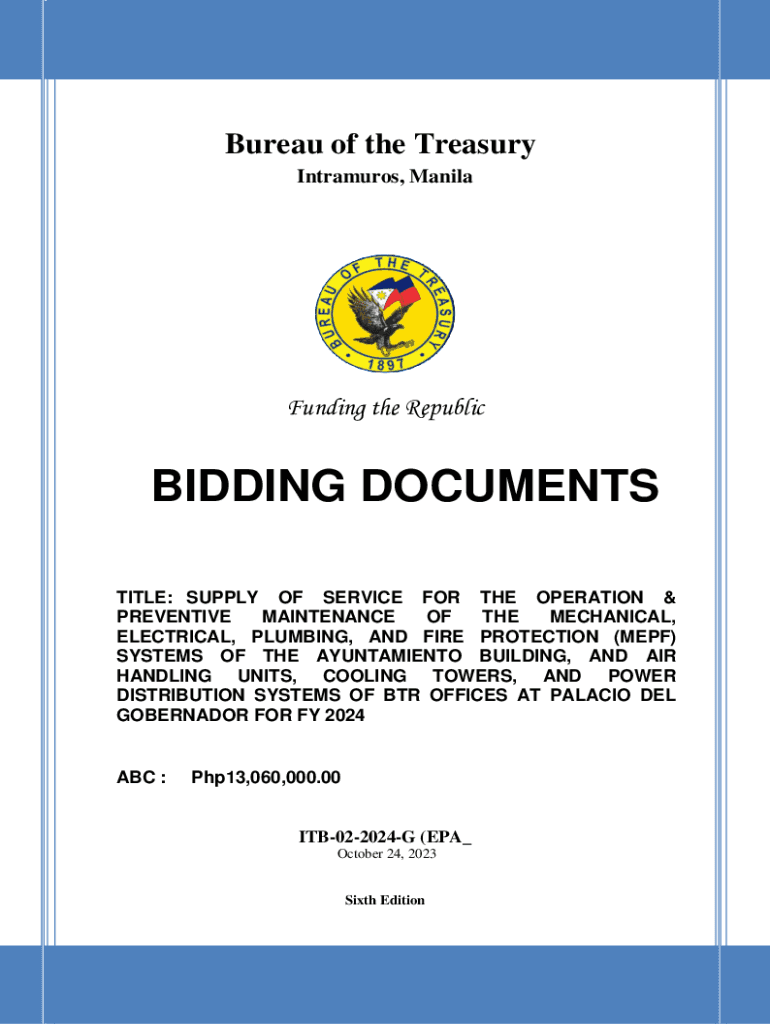 Bureau of the Treasury
Intramuros, Manila

BUREAU OF THE TREASURY
1897

Funding the Republic

BIDDING DOCUMENTS

TITLE: SUPPLY OF SERVICE FOR THE OPERATION & PREVENTIVE MAINTENANCE OF THE MECHANICAL, ELECTRICAL, PLUMBING, AND FIRE PROTECTION (MEPF) SYSTEMS OF THE AYUNTAMIENTO BUILDING, AND AIR HANDLING UNITS, COOLING TOWERS, AND POWER DISTRIBUTION SYSTEMS OF BTR OFFICES AT PALACIO DEL GOBERNADOR FOR FY 2024

ABC : Php13,060,000.00

ITB-02-2024-G (EPA_
October 24, 2023

Sixth Edition